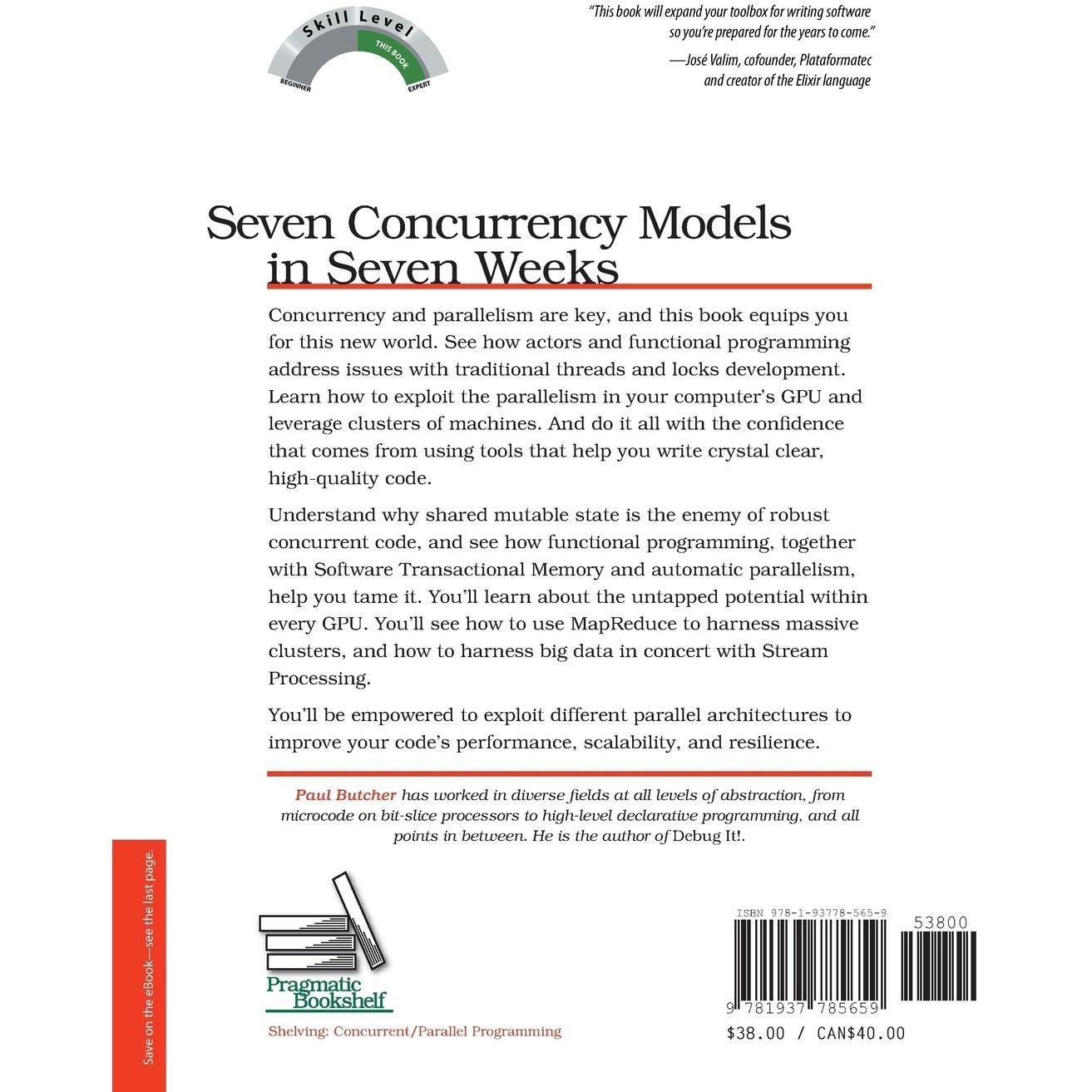 Skill Level
THIS BOOK
BEGINNER
EXPERT

"This book will expand your toolbox for writing software so you're prepared for the years to come."
—José Valim, cofounder, Plataformatec and creator of the Elixir language

Seven Concurrency Models in Seven Weeks

Concurrency and parallelism are key, and this book equips you for this new world. See how actors and functional programming address issues with traditional threads and locks development. Learn how to exploit the parallelism in your computer's GPU and leverage clusters of machines. And do it all with the confidence that comes from using tools that help you write crystal clear, high-quality code.

Understand why shared mutable state is the enemy of robust concurrent code, and see how functional programming, together with Software Transactional Memory and automatic parallelism, help you tame it. You'll learn about the untapped potential within every GPU. You'll see how to use MapReduce to harness massive clusters, and how to harness big data in concert with Stream Processing.

You'll be empowered to exploit different parallel architectures to improve your code's performance, scalability, and resilience.

Paul Butcher has worked in diverse fields at all levels of abstraction, from microcode on bit-slice processors to high-level declarative programming, and all points in between. He is the author of Debug It!.

Save on the eBook—see the last page.

Pragmatic Bookshelf

Shelving: Concurrent/Parallel Programming

ISBN 978-1-93778-565-9
53800
9 781937 785659
$38.00 / CAN$40.00